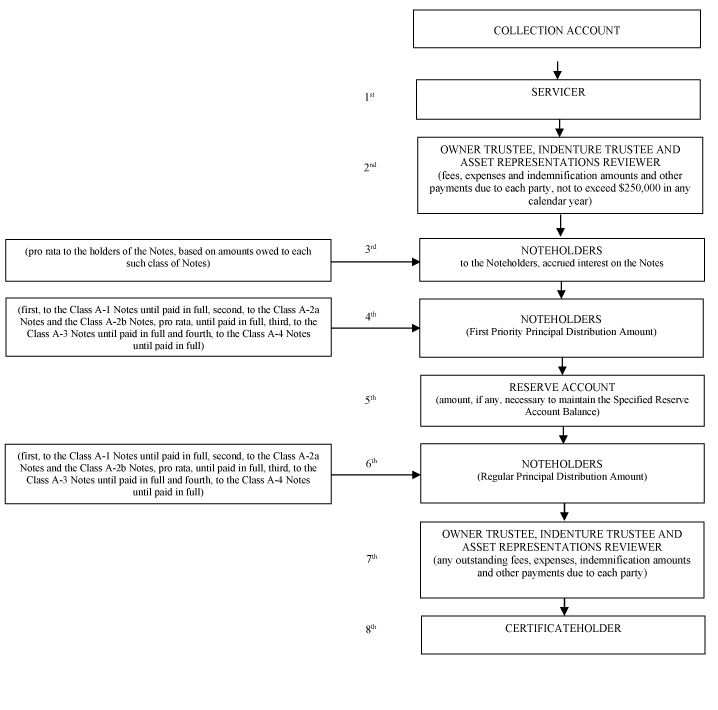 COLLECTION ACCOUNT

1st

SERVICER

2nd

OWNER TRUSTEE, INDENTURE TRUSTEE AND ASSET REPRESENTATIONS REVIEWER
(fees, expenses and indemnification amounts and other payments due to each party, not to exceed $250,000 in any calendar year)

(pro rata to the holders of the Notes, based on amounts owed to each such class of Notes)

3rd

NOTEHOLDERS
to the Noteholders, accrued interest on the Notes

(first, to the Class A-1 Notes until paid in full, second, to the Class A-2a Notes and the Class A-2b Notes, pro rata, until paid in full, third, to the Class A-3 Notes until paid in full and fourth, to the Class A-4 Notes until paid in full)

4th

NOTEHOLDERS
(First Priority Principal Distribution Amount)

5th

RESERVE ACCOUNT
(amount, if any, necessary to maintain the Specified Reserve Account Balance)

(first, to the Class A-1 Notes until paid in full, second, to the Class A-2a Notes and the Class A-2b Notes, pro rata, until paid in full, third, to the Class A-3 Notes until paid in full and fourth, to the Class A-4 Notes until paid in full)

6th

NOTEHOLDERS
(Regular Principal Distribution Amount)

7th

OWNER TRUSTEE, INDENTURE TRUSTEE AND ASSET REPRESENTATIONS REVIEWER
(any outstanding fees, expenses, indemnification amounts and other payments due to each party)

8th

CERTIFICATEHOLDER